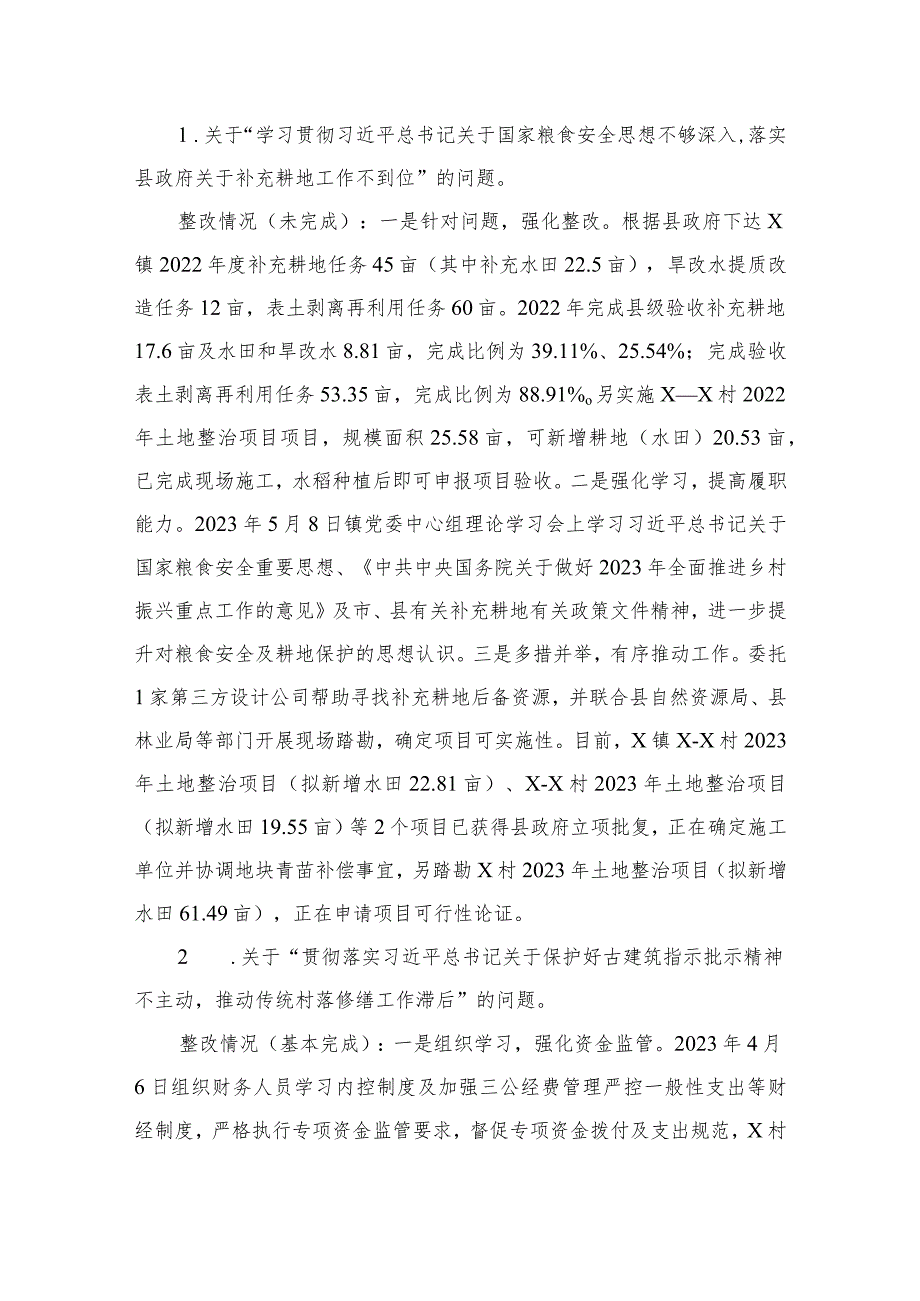 1．关于“学习贯彻习近平总书记关于国家粮食安全思想不够深入，落实县政府关于补充耕地工作不到位”的问题。

整改情况（未完成）：一是针对问题，强化整改。根据县政府下达X镇2022年度补充耕地任务45亩（其中补充水田22.5亩），旱改水提质改造任务12亩，表土剥离再利用任务60亩。2022年完成县级验收补充耕地17.6亩及水田和旱改水8.81亩，完成比例为39.11%、25.54%；完成验收表土剥离再利用任务53.35亩，完成比例为88.91%。另实施X—X村2022年土地整治项目项目，规模面积25.58亩，可新增耕地（水田）20.53亩，已完成现场施工，水稻种植后即可申报项目验收。二是强化学习，提高履职能力。2023年5月8日镇党委中心组理论学习会上学习习近平总书记关于国家粮食安全重要思想、《中共中央国务院关于做好2023年全面推进乡村振兴重点工作的意见》及市、县有关补充耕地有关政策文件精神，进一步提升对粮食安全及耕地保护的思想认识。三是多措并举，有序推动工作。委托1家第三方设计公司帮助寻找补充耕地后备资源，并联合县自然资源局、县林业局等部门开展现场踏勘，确定项目可实施性。目前，X镇X-X村2023年土地整治项目（拟新增水田22.81亩）、X-X村2023年土地整治项目（拟新增水田19.55亩）等2个项目已获得县政府立项批复，正在确定施工单位并协调地块青苗补偿事宜，另踏勘X村2023年土地整治项目（拟新增水田61.49亩），正在申请项目可行性论证。

2　．关于“贯彻落实习近平总书记关于保护好古建筑指示批示精神不主动，推动传统村落修缮工作滞后”的问题。

整改情况（基本完成）：一是组织学习，强化资金监管。2023年4月6日组织财务人员学习内控制度及加强三公经费管理严控一般性支出等财经制度，严格执行专项资金监管要求，督促专项资金拨付及支出规范，X村